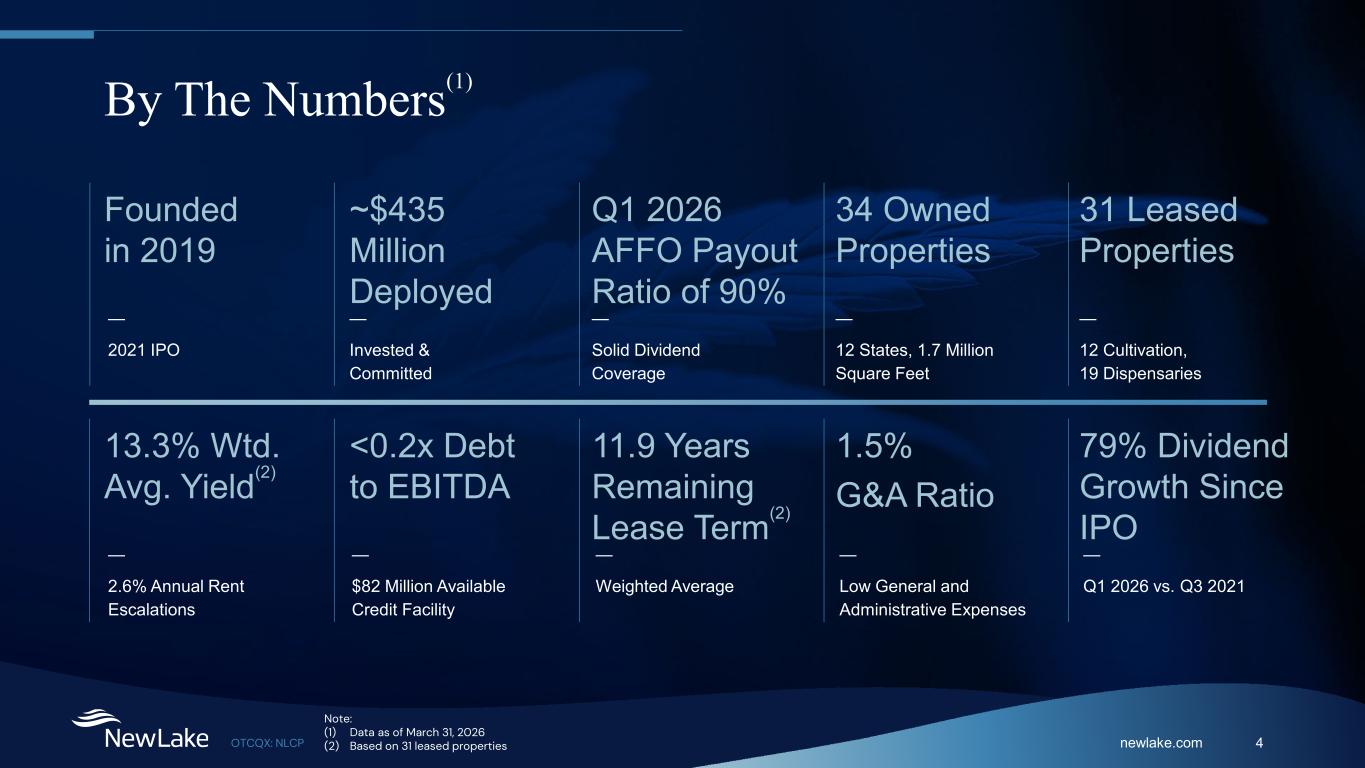 By The Numbers$^{(1)}$

Founded in 2019

—

2021 IPO

~$435 Million Deployed

—

Invested & Committed

Q1 2026 AFFO Payout Ratio of 90%

—

Solid Dividend Coverage

34 Owned Properties

—

12 States, 1.7 Million Square Feet

31 Leased Properties

—

12 Cultivation, 19 Dispensaries

13.3% Wtd. Avg. Yield$^{(2)}$

—

2.6% Annual Rent Escalations

<0.2x Debt to EBITDA

—

$82 Million Available Credit Facility

11.9 Years Remaining Lease Term$^{(2)}$

—

Weighted Average

1.5% G&A Ratio

—

Low General and Administrative Expenses

79% Dividend Growth Since IPO

—

Q1 2026 vs. Q3 2021

NewLake OTCQX: NLCP

Note:
(1) Data as of March 31, 2026
(2) Based on 31 leased properties

newlake.com 4